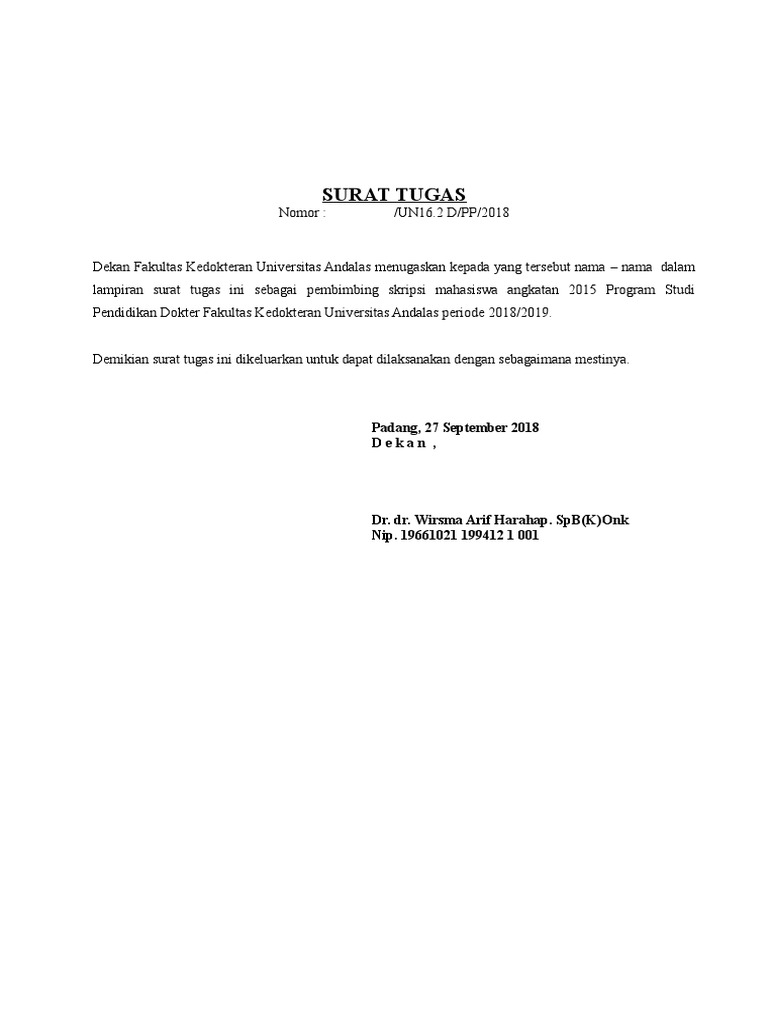 SURAT TUGAS
Nomor : /UN16.2 D/PP/2018

Dekan Fakultas Kedokteran Universitas Andalas menugaskan kepada yang tersebut nama – nama dalam lampiran surat tugas ini sebagai pembimbing skripsi mahasiswa angkatan 2015 Program Studi Pendidikan Dokter Fakultas Kedokteran Universitas Andalas periode 2018/2019.

Demikian surat tugas ini dikeluarkan untuk dapat dilaksanakan dengan sebagaimana mestinya.

Padang, 27 September 2018
D e k a n ,

Dr. dr. Wirsma Arif Harahap. SpB(K)Onk
Nip. 19661021 199412 1 001